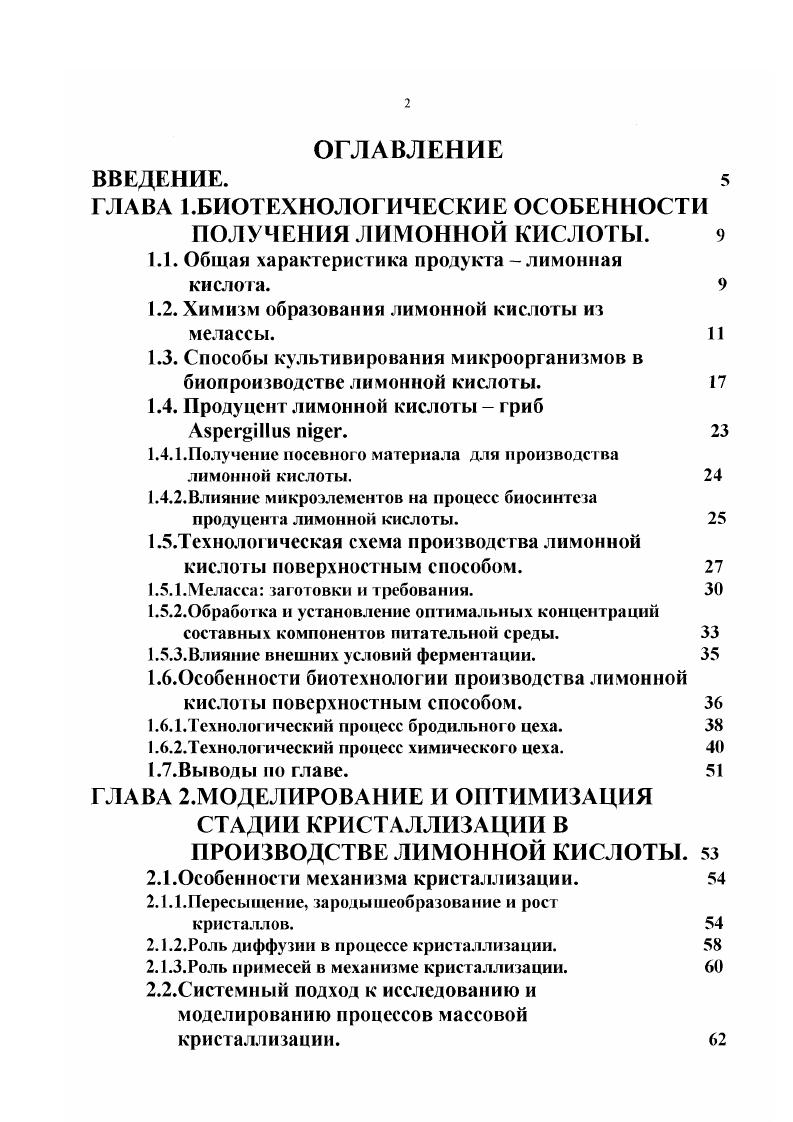 2

ОГЛАВЛЕНИЕ

ВВЕДЕНИЕ. 5

ГЛАВА 1.БИОТЕХНОЛОГИЧЕСКИЕ ОСОБЕННОСТИ ПОЛУЧЕНИЯ ЛИМОННОЙ КИСЛОТЫ. 9

1.1. Общая характеристика продукта – лимонная кислота. 9

1.2. Химизм образования лимонной кислоты из мелассы. 11

1.3. Способы культивирования микроорганизмов в биопроизводстве лимонной кислоты. 17

1.4. Продуцент лимонной кислоты – гриб Aspergillus niger. 23

1.4.1.Получение посевного материала для производства лимонной кислоты. 24

1.4.2.Влияние микроэлементов на процесс биосинтеза продуцента лимонной кислоты. 25

1.5.Технологическая схема производства лимонной кислоты поверхностным способом. 27

1.5.1.Меласса: заготовки и требования. 30

1.5.2.Обработка и установление оптимальных концентраций составных компонентов питательной среды. 33

1.5.3.Влияние внешних условий ферментации. 35

1.6.Особенности биотехнологии производства лимонной кислоты поверхностным способом. 36

1.6.1.Технологический процесс бродильного цеха. 38

1.6.2.Технологический процесс химического цеха. 40

1.7.Выводы по главе. 51

ГЛАВА 2.МОДЕЛИРОВАНИЕ И ОПТИМИЗАЦИЯ СТАДИИ КРИСТАЛЛИЗАЦИИ В ПРОИЗВОДСТВЕ ЛИМОННОЙ КИСЛОТЫ. 53

2.1.Особенности механизма кристаллизации. 54

2.1.1.Пересыщение, зародышеобразование и рост кристаллов. 54

2.1.2.Роль диффузии в процессе кристаллизации. 58

2.1.3.Роль примесей в механизме кристаллизации. 60

2.2.Системный подход к исследованию и моделированию процессов массовой кристаллизации. 62